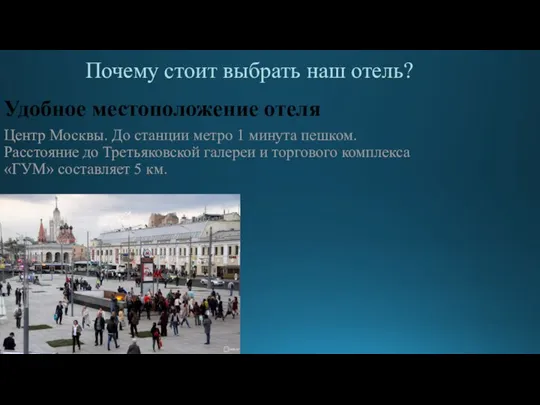 Почему стоит выбрать наш отель?

Удобное местоположение отеля

Центр Москвы. До станции метро 1 минута пешком. Расстояние до Третьяковской галереи и торгового комплекса «ГУМ» составляет 5 км.